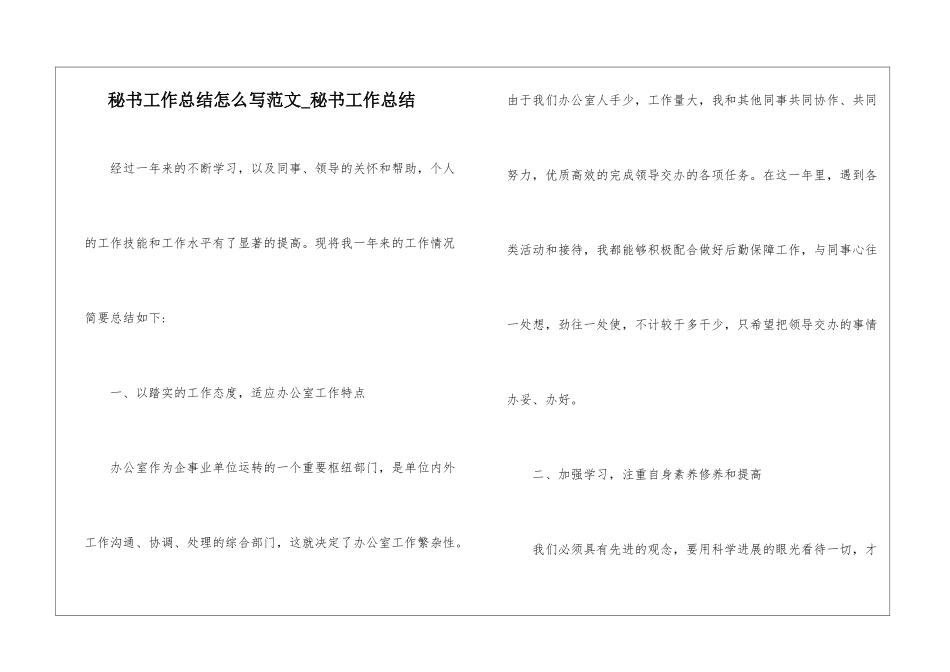 秘书工作总结怎么写范文_秘书工作总结

经过一年来的不断学习，以及同事、领导的关怀和帮助，个人的工作技能和工作水平有了显著的提高。现将我一年来的工作情况简要总结如下：

一、以踏实的工作态度，适应办公室工作特点

办公室作为企事业单位运转的一个重要枢纽部门，是单位内外工作沟通、协调、处理的综合部门，这就决定了办公室工作繁杂性。由于我们办公室人手少，工作量大，我和其他同事共同协作、共同努力，优质高效的完成领导交办的各项任务。在这一年里，遇到各类活动和接待，我都能够积极配合做好后勤保障工作，与同事心往一处想，劲往一处使，不计较干多干少，只希望把领导交办的事情办妥、办好。

二、加强学习，注重自身素养修养和提高

我们必须具有先进的观念，要用科学进展的眼光看待一切，才